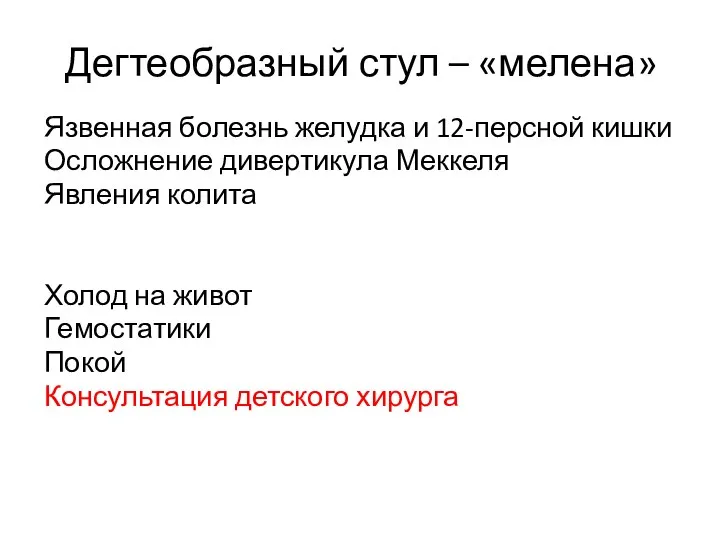 Дегтеобразный стул – «мелена»

Язвенная болезнь желудка и 12-персной кишки
Осложнение дивертикула Меккеля
Явления колита

Холод на живот
Гемостатики
Покой
Консультация детского хирурга